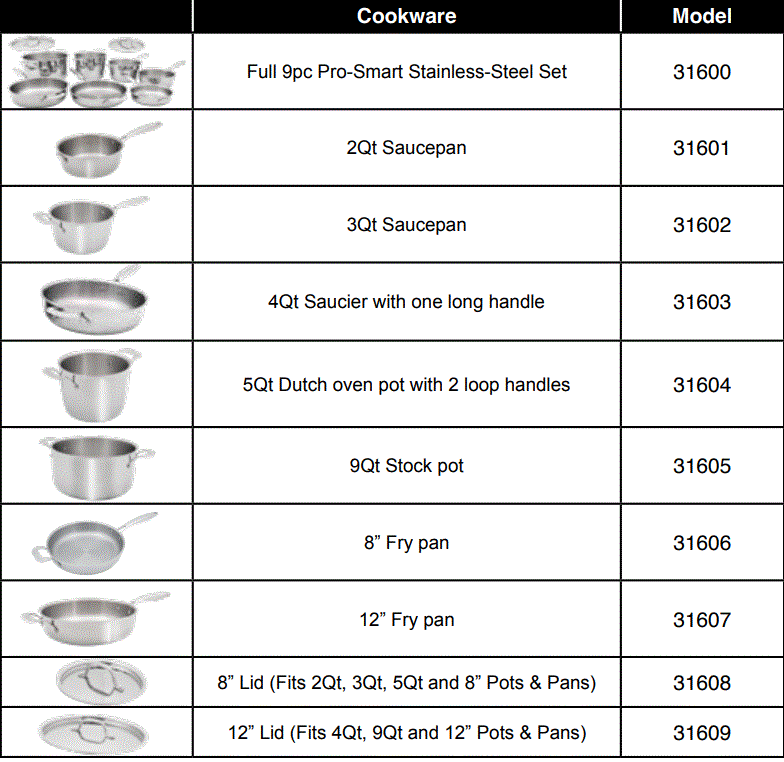 | | Cookware | Model |
|---|---|---|
| | Full 9pc Pro-Smart Stainless-Steel Set | 31600 |
| | 2Qt Saucepan | 31601 |
| | 3Qt Saucepan | 31602 |
| | 4Qt Saucier with one long handle | 31603 |
| | 5Qt Dutch oven pot with 2 loop handles | 31604 |
| | 9Qt Stock pot | 31605 |
| | 8” Fry pan | 31606 |
| | 12” Fry pan | 31607 |
| | 8” Lid (Fits 2Qt, 3Qt, 5Qt and 8” Pots & Pans) | 31608 |
| | 12” Lid (Fits 4Qt, 9Qt and 12” Pots & Pans) | 31609 |